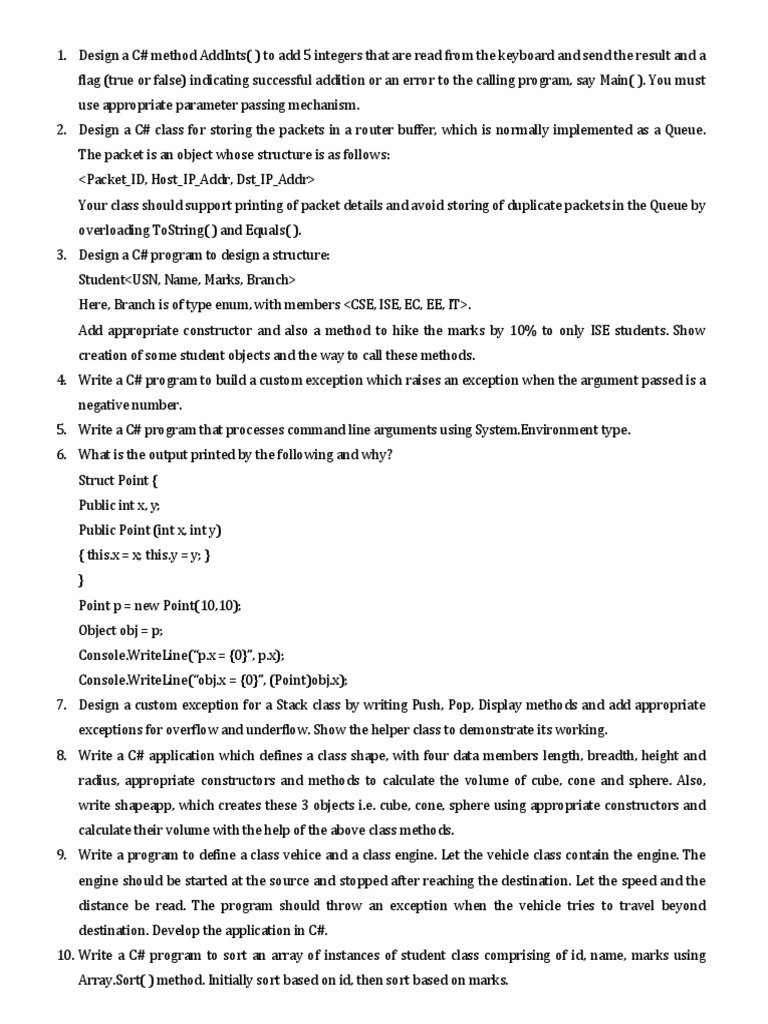 1. Design a C# method AddInts( ) to add 5 integers that are read from the keyboard and send the result and a flag (true or false) indicating successful addition or an error to the calling program, say Main( ). You must use appropriate parameter passing mechanism.

2. Design a C# class for storing the packets in a router buffer, which is normally implemented as a Queue. The packet is an object whose structure is as follows:
<Packet_ID, Host_IP_Addr, Dst_IP_Addr>
Your class should support printing of packet details and avoid storing of duplicate packets in the Queue by overloading ToString( ) and Equals( ).

3. Design a C# program to design a structure:
Student<USN, Name, Marks, Branch>
Here, Branch is of type enum, with members <CSE, ISE, EC, EE, IT>.
Add appropriate constructor and also a method to hike the marks by 10% to only ISE students. Show creation of some student objects and the way to call these methods.

4. Write a C# program to build a custom exception which raises an exception when the argument passed is a negative number.

5. Write a C# program that processes command line arguments using System.Environment type.

6. What is the output printed by the following and why?
Struct Point {
Public int x, y;
Public Point (int x, int y)
{ this.x = x; this.y = y; }
}
Point p = new Point(10,10);
Object obj = p;
Console.WriteLine("p.x = {0}", p.x);
Console.WriteLine("obj.x = {0}", (Point)obj.x);

7. Design a custom exception for a Stack class by writing Push, Pop, Display methods and add appropriate exceptions for overflow and underflow. Show the helper class to demonstrate its working.

8. Write a C# application which defines a class shape, with four data members length, breadth, height and radius, appropriate constructors and methods to calculate the volume of cube, cone and sphere. Also, write shapeapp, which creates these 3 objects i.e. cube, cone, sphere using appropriate constructors and calculate their volume with the help of the above class methods.

9. Write a program to define a class vehice and a class engine. Let the vehicle class contain the engine. The engine should be started at the source and stopped after reaching the destination. Let the speed and the distance be read. The program should throw an exception when the vehicle tries to travel beyond destination. Develop the application in C#.

10. Write a C# program to sort an array of instances of student class comprising of id, name, marks using Array.Sort( ) method. Initially sort based on id, then sort based on marks.